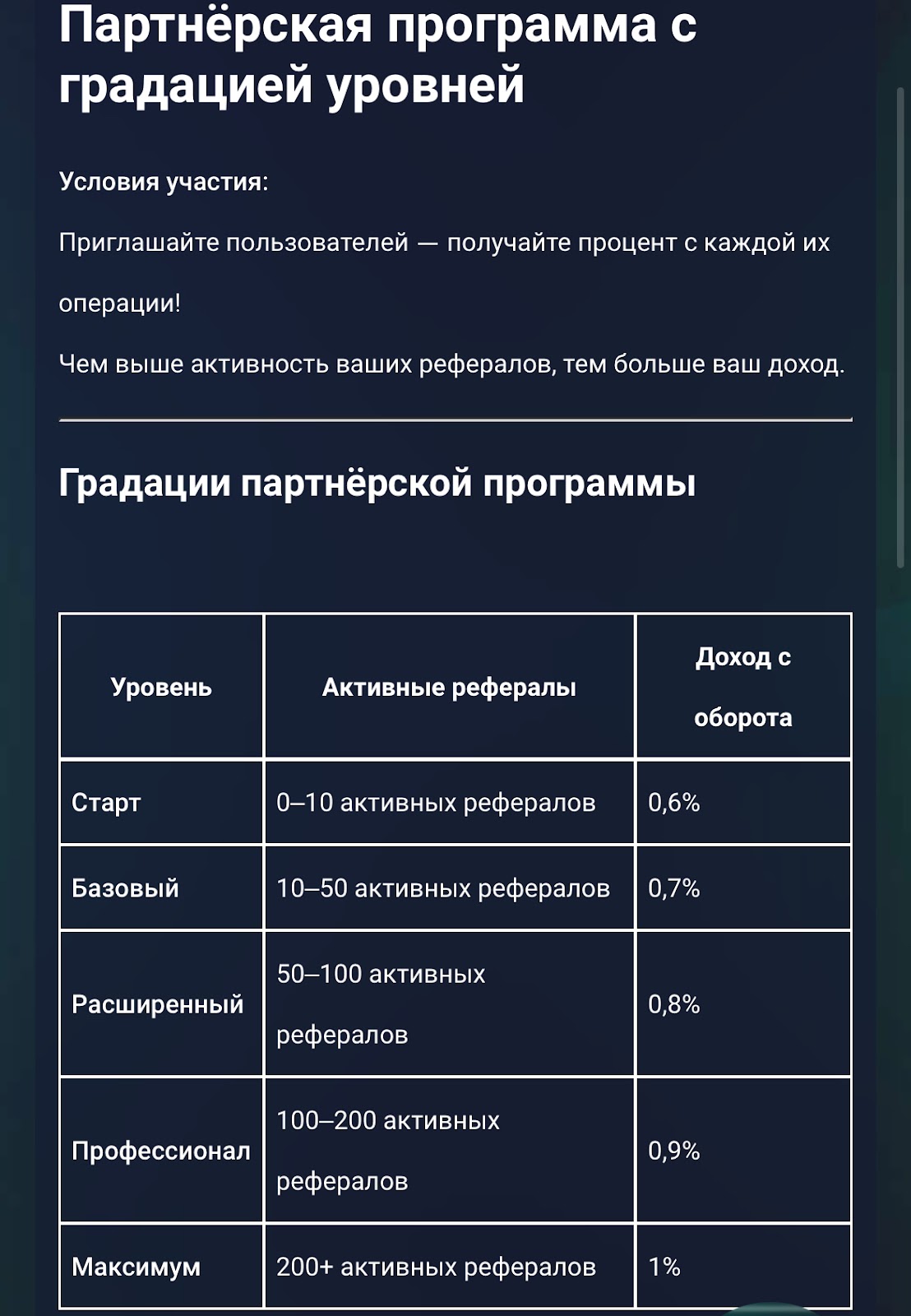 Партнёрская программа с градацией уровней

Условия участия:

Приглашайте пользователей — получайте процент с каждой их операции!

Чем выше активность ваших рефералов, тем больше ваш доход.

Градации партнёрской программы

| Уровень | Активные рефералы | Доход с оборота |
|---|---|---|
| Старт | 0–10 активных рефералов | 0,6% |
| Базовый | 10–50 активных рефералов | 0,7% |
| Расширенный | 50–100 активных рефералов | 0,8% |
| Профессионал | 100–200 активных рефералов | 0,9% |
| Максимум | 200+ активных рефералов | 1% |